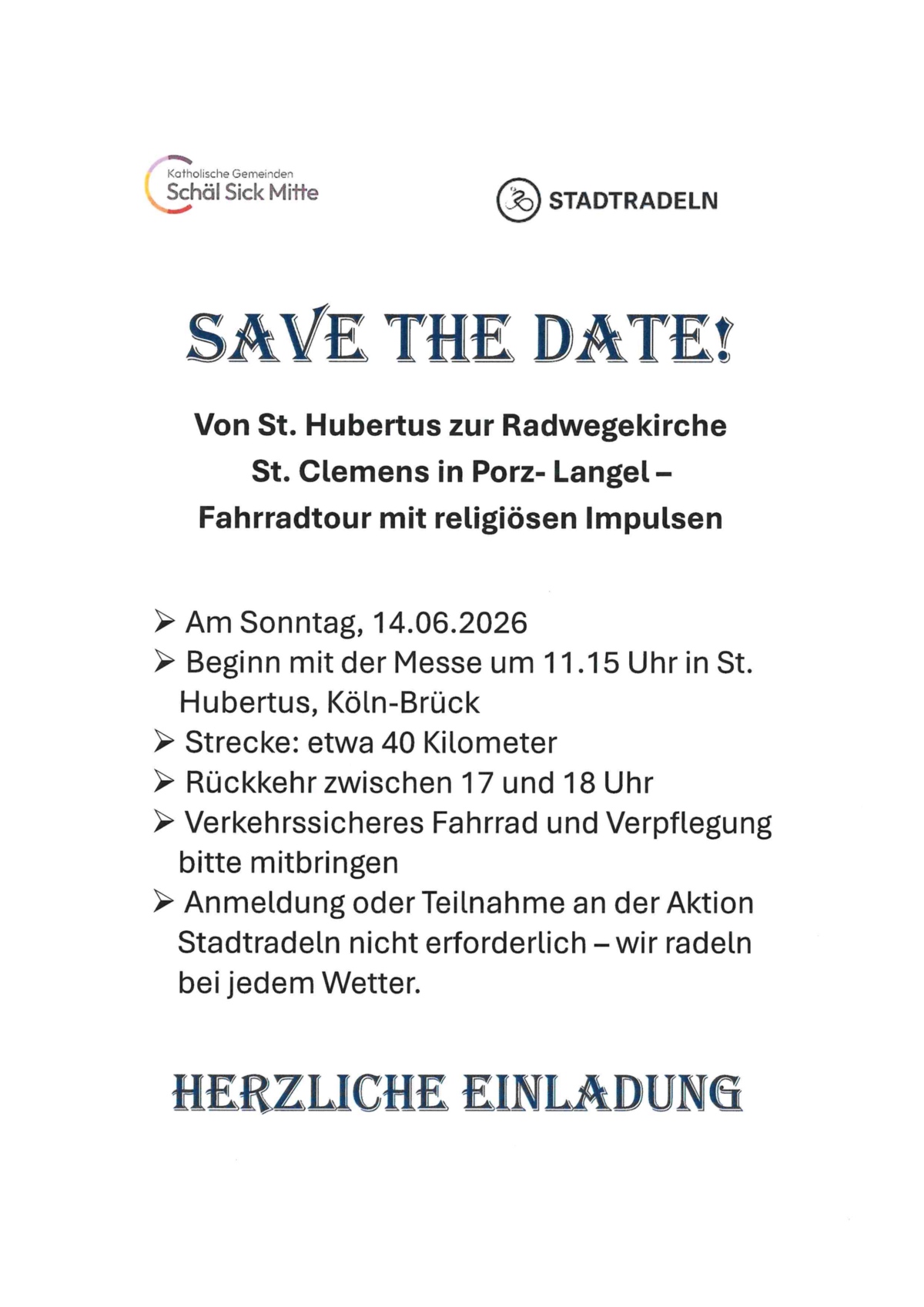 Katholische Gemeinden
Schäl Sick Mitte

STADTRADELN

SAVE THE DATE!

Von St. Hubertus zur Radwegekirche St. Clemens in Porz- Langel – Fahrradtour mit religiösen Impulsen

➢ Am Sonntag, 14.06.2026
➢ Beginn mit der Messe um 11.15 Uhr in St. Hubertus, Köln-Brück
➢ Strecke: etwa 40 Kilometer
➢ Rückkehr zwischen 17 und 18 Uhr
➢ Verkehrssicheres Fahrrad und Verpflegung bitte mitbringen
➢ Anmeldung oder Teilnahme an der Aktion Stadtradeln nicht erforderlich – wir radeln bei jedem Wetter.

HERZLICHE EINLADUNG